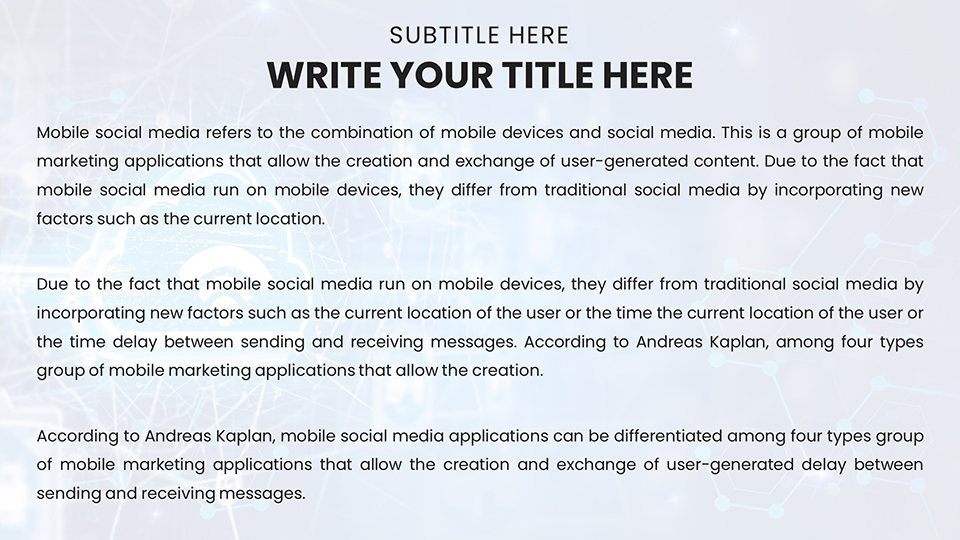 SUBTITLE HERE
WRITE YOUR TITLE HERE

Mobile social media refers to the combination of mobile devices and social media. This is a group of mobile marketing applications that allow the creation and exchange of user-generated content. Due to the fact that mobile social media run on mobile devices, they differ from traditional social media by incorporating new factors such as the current location.

Due to the fact that mobile social media run on mobile devices, they differ from traditional social media by incorporating new factors such as the current location of the user or the time the current location of the user or the time delay between sending and receiving messages. According to Andreas Kaplan, among four types group of mobile marketing applications that allow the creation.

According to Andreas Kaplan, mobile social media applications can be differentiated among four types group of mobile marketing applications that allow the creation and exchange of user-generated delay between sending and receiving messages.